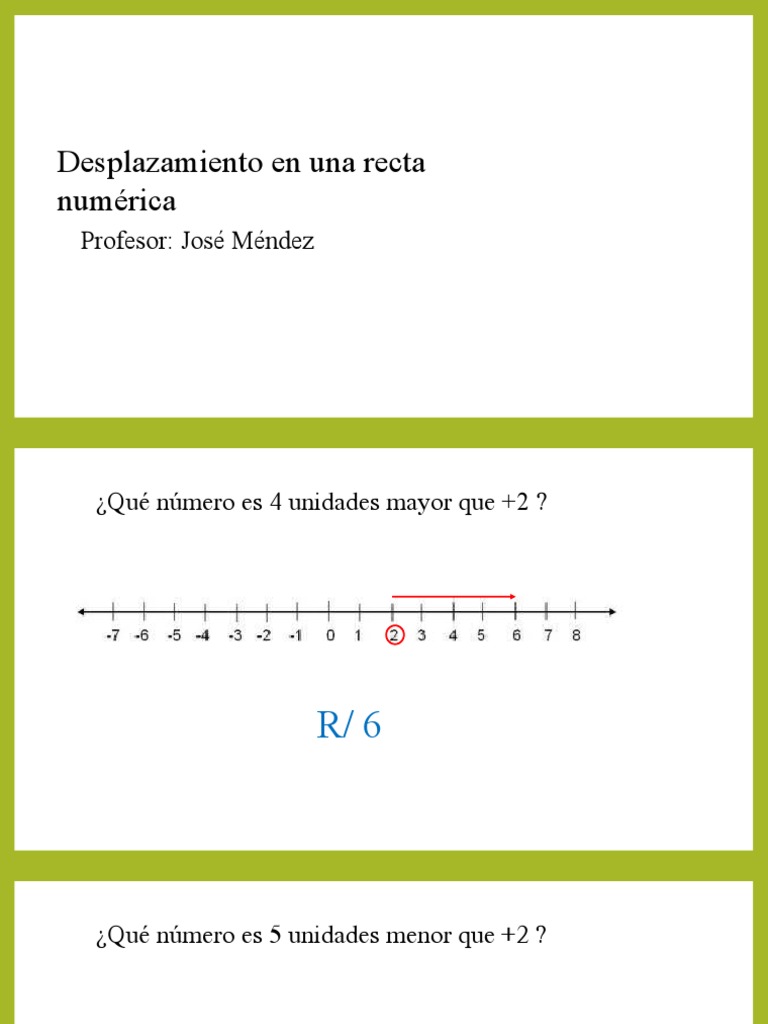 Desplazamiento en una recta numérica

Profesor: José Méndez

¿Qué número es 4 unidades mayor que +2 ?

-7 -6 -5 -4 -3 -2 -1 0 1 2 3 4 5 6 7 8

R/ 6

¿Qué número es 5 unidades menor que +2 ?